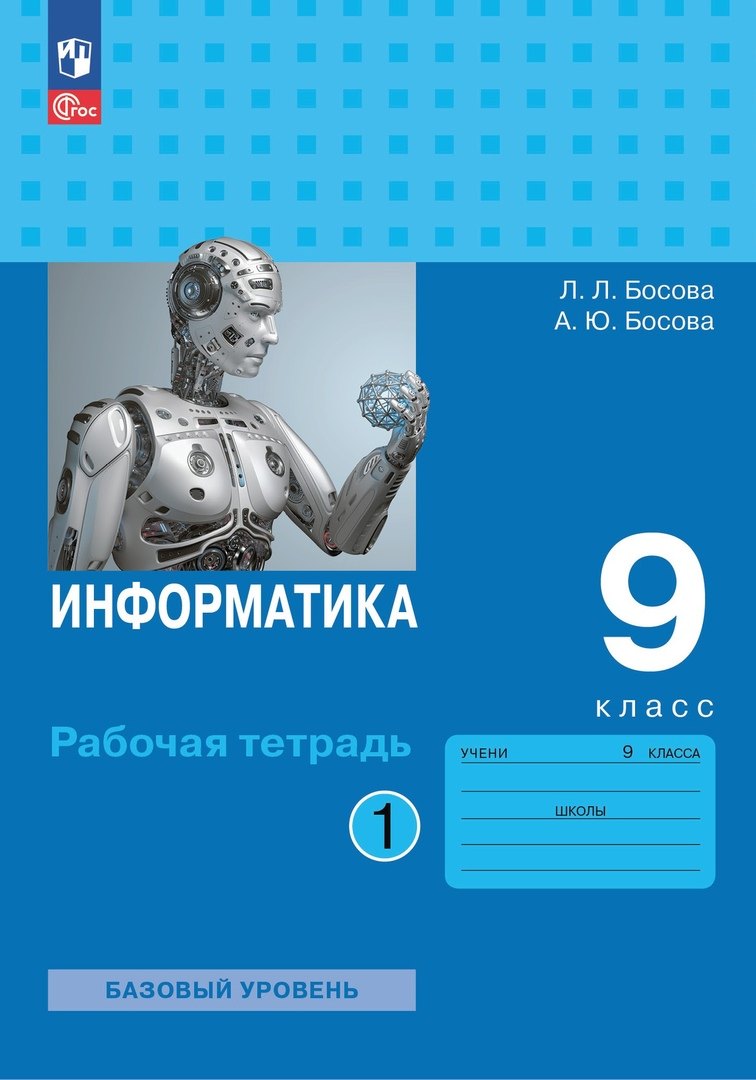 ФГОС

Л. Л. Босова
А. Ю. Босова

ИНФОРМАТИКА

9
класс

Рабочая тетрадь

1

УЧЕНИ 9 КЛАССА

ШКОЛЫ

БАЗОВЫЙ УРОВЕНЬ